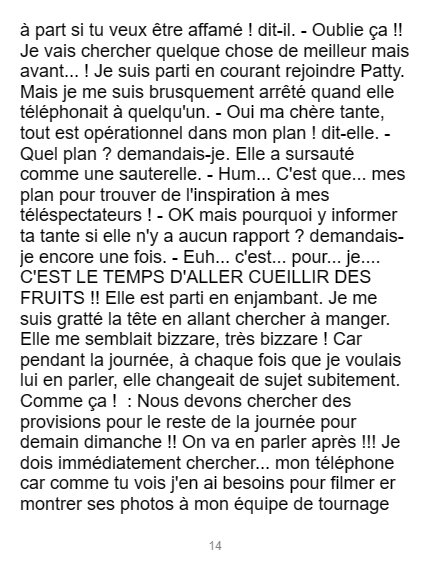 à part si tu veux être affamé ! dit-il. - Oublie ça !! Je vais chercher quelque chose de meilleur mais avant... ! Je suis parti en courant rejoindre Patty. Mais je me suis brusquement arrêté quand elle téléphonait à quelqu'un. - Oui ma chère tante, tout est opérationnel dans mon plan ! dit-elle. - Quel plan ? demandais-je. Elle a sursauté comme une sauterelle. - Hum... C'est que... mes plan pour trouver de l'inspiration à mes téléspectateurs ! - OK mais pourquoi y informer ta tante si elle n'y a aucun rapport ? demandais-je encore une fois. - Euh... c'est... pour... je.... C'EST LE TEMPS D'ALLER CUEILLIR DES FRUITS !! Elle est parti en enjambant. Je me suis gratté la tête en allant chercher à manger. Elle me semblait bizzare, très bizzare ! Car pendant la journée, à chaque fois que je voulais lui en parler, elle changeait de sujet subitement. Comme ça ! : Nous devons chercher des provisions pour le reste de la journée pour demain dimanche !! On va en parler après !!! Je dois immédiatement chercher... mon téléphone car comme tu vois j'en ai besoins pour filmer er montrer ses photos à mon équipe de tournage

14